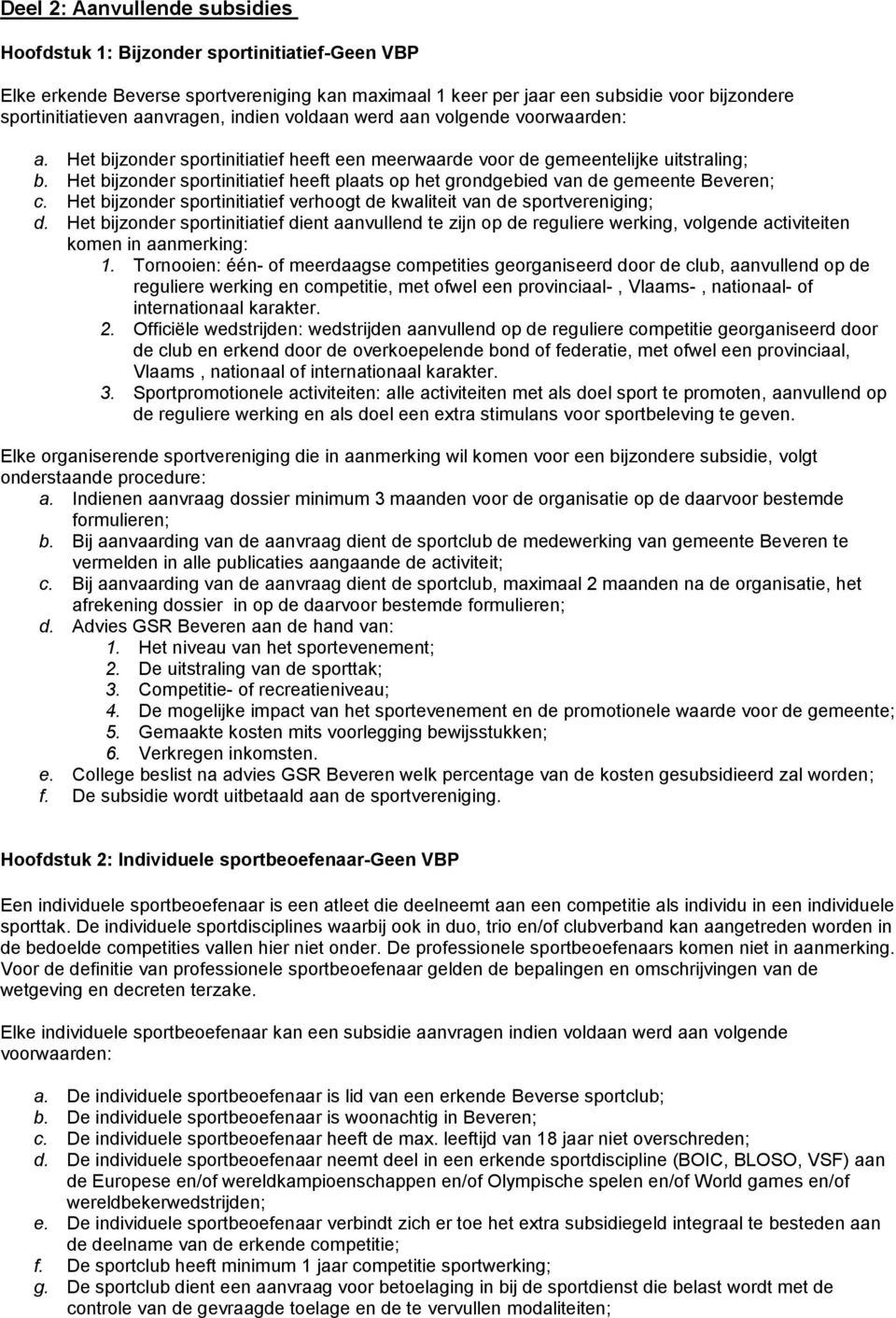 Deel 2: Aanvullende subsidies

Hoofdstuk 1: Bijzonder sportinitiatief-Geen VBP

Elke erkende Beverse sportvereniging kan maximaal 1 keer per jaar een subsidie voor bijzondere sportinitiatieven aanvragen, indien voldaan werd aan volgende voorwaarden:

a. Het bijzonder sportinitiatief heeft een meerwaarde voor de gemeentelijke uitstraling;
b. Het bijzonder sportinitiatief heeft plaats op het grondgebied van de gemeente Beveren;
c. Het bijzonder sportinitiatief verhoogt de kwaliteit van de sportvereniging;
d. Het bijzonder sportinitiatief dient aanvullend te zijn op de reguliere werking, volgende activiteiten komen in aanmerking:
1. Tornooien: één- of meerdaagse competities georganiseerd door de club, aanvullend op de reguliere werking en competitie, met ofwel een provinciaal- , Vlaams- , nationaal- of internationaal karakter.
2. Officiële wedstrijden: wedstrijden aanvullend op de reguliere competitie georganiseerd door de club en erkend door de overkoepelende bond of federatie, met ofwel een provinciaal, Vlaams , nationaal of internationaal karakter.
3. Sportpromotionele activiteiten: alle activiteiten met als doel sport te promoten, aanvullend op de reguliere werking en als doel een extra stimulans voor sportbeleving te geven.

Elke organiserende sportvereniging die in aanmerking wil komen voor een bijzondere subsidie, volgt onderstaande procedure:
a. Indienen aanvraag dossier minimum 3 maanden voor de organisatie op de daarvoor bestemde formulieren;
b. Bij aanvaarding van de aanvraag dient de sportclub de medewerking van gemeente Beveren te vermelden in alle publicaties aangaande de activiteit;
c. Bij aanvaarding van de aanvraag dient de sportclub, maximaal 2 maanden na de organisatie, het afrekening dossier in op de daarvoor bestemde formulieren;
d. Advies GSR Beveren aan de hand van:
1. Het niveau van het sportevenement;
2. De uitstraling van de sporttak;
3. Competitie- of recreatieniveau;
4. De mogelijke impact van het sportevenement en de promotionele waarde voor de gemeente;
5. Gemaakte kosten mits voorlegging bewijsstukken;
6. Verkregen inkomsten.
e. College beslist na advies GSR Beveren welk percentage van de kosten gesubsidieerd zal worden;
f. De subsidie wordt uitbetaald aan de sportvereniging.

Hoofdstuk 2: Individuele sportbeoefenaar-Geen VBP

Een individuele sportbeoefenaar is een atleet die deelneemt aan een competitie als individu in een individuele sporttak. De individuele sportdisciplines waarbij ook in duo, trio en/of clubverband kan aangetreden worden in de bedoelde competities vallen hier niet onder. De professionele sportbeoefenaars komen niet in aanmerking. Voor de definitie van professionele sportbeoefenaar gelden de bepalingen en omschrijvingen van de wetgeving en decreten terzake.

Elke individuele sportbeoefenaar kan een subsidie aanvragen indien voldaan werd aan volgende voorwaarden:

a. De individuele sportbeoefenaar is lid van een erkende Beverse sportclub;
b. De individuele sportbeoefenaar is woonachtig in Beveren;
c. De individuele sportbeoefenaar heeft de max. leeftijd van 18 jaar niet overschreden;
d. De individuele sportbeoefenaar neemt deel in een erkende sportdiscipline (BOIC, BLOSO, VSF) aan de Europese en/of wereldkampioenschappen en/of Olympische spelen en/of World games en/of wereldbekerwedstrijden;
e. De individuele sportbeoefenaar verbindt zich er toe het extra subsidiegeld integraal te besteden aan de deelname van de erkende competitie;
f. De sportclub heeft minimum 1 jaar competitie sportwerking;
g. De sportclub dient een aanvraag voor betoelaging in bij de sportdienst die belast wordt met de controle van de gevraagde toelage en de te vervullen modaliteiten;